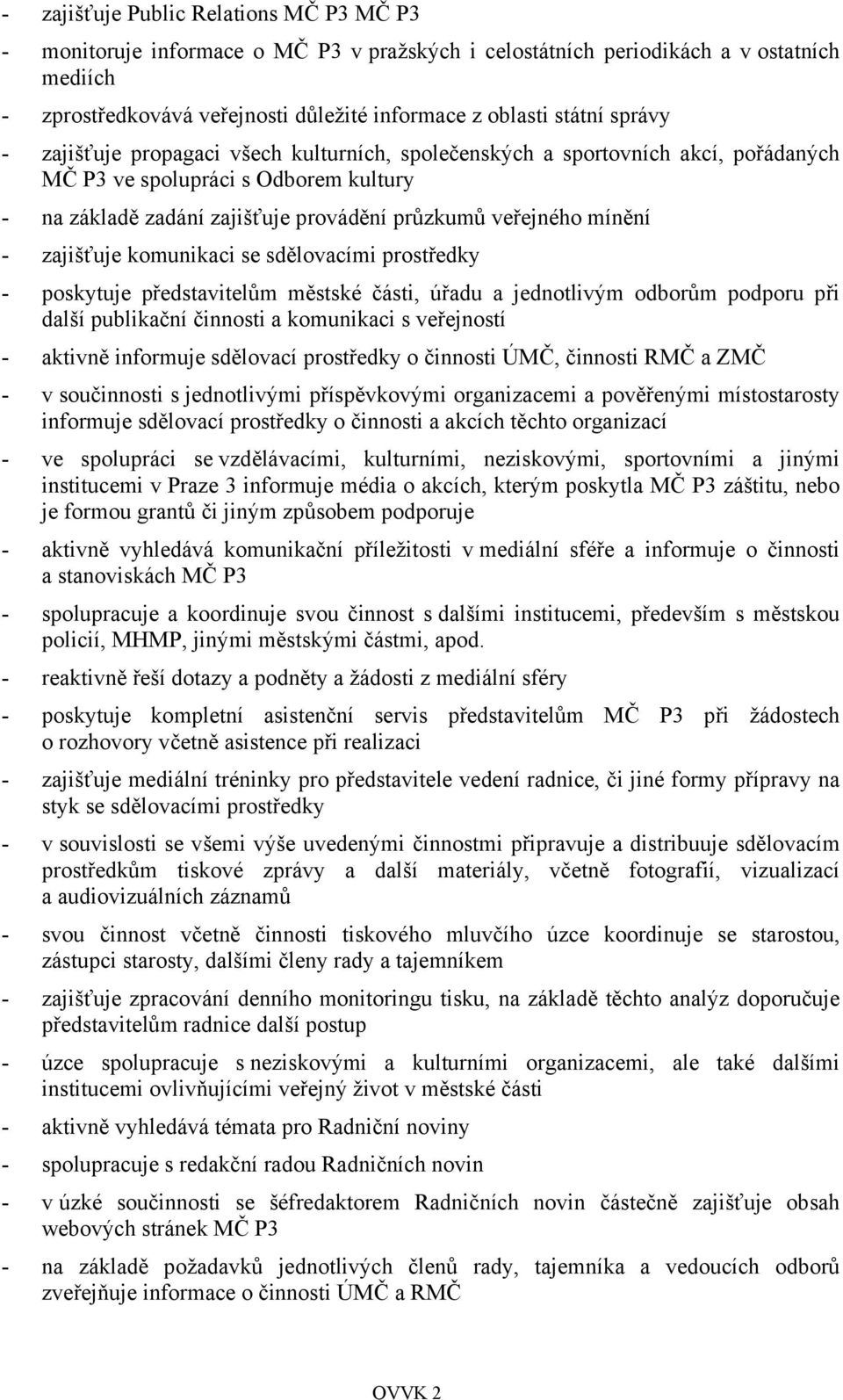 - zajišťuje Public Relations MČ P3 MČ P3

- monitoruje informace o MČ P3 v pražských i celostátních periodikách a v ostatních mediích

- zprostředkovává veřejnosti důležité informace z oblasti státní správy

- zajišťuje propagaci všech kulturních, společenských a sportovních akcí, pořádaných MČ P3 ve spolupráci s Odborem kultury

- na základě zadání zajišťuje provádění průzkumů veřejného mínění

- zajišťuje komunikaci se sdělovacími prostředky

- poskytuje představitelům městské části, úřadu a jednotlivým odborům podporu při další publikační činnosti a komunikaci s veřejností

- aktivně informuje sdělovací prostředky o činnosti ÚMČ, činnosti RMČ a ZMČ

- v součinnosti s jednotlivými příspěvkovými organizacemi a pověřenými místostarosty informuje sdělovací prostředky o činnosti a akcích těchto organizací

- ve spolupráci se vzdělávacími, kulturními, neziskovými, sportovními a jinými institucemi v Praze 3 informuje média o akcích, kterým poskytla MČ P3 záštitu, nebo je formou grantů či jiným způsobem podporuje

- aktivně vyhledává komunikační příležitosti v mediální sféře a informuje o činnosti a stanoviskách MČ P3

- spolupracuje a koordinuje svou činnost s dalšími institucemi, především s městskou policií, MHMP, jinými městskými částmi, apod.

- reaktivně řeší dotazy a podněty a žádosti z mediální sféry

- poskytuje kompletní asistenční servis představitelům MČ P3 při žádostech o rozhovory včetně asistence při realizaci

- zajišťuje mediální tréninky pro představitele vedení radnice, či jiné formy přípravy na styk se sdělovacími prostředky

- v souvislosti se všemi výše uvedenými činnostmi připravuje a distribuuje sdělovacím prostředkům tiskové zprávy a další materiály, včetně fotografií, vizualizací a audiovizuálních záznamů

- svou činnost včetně činnosti tiskového mluvčího úzce koordinuje se starostou, zástupci starosty, dalšími členy rady a tajemníkem

- zajišťuje zpracování denního monitoringu tisku, na základě těchto analýz doporučuje představitelům radnice další postup

- úzce spolupracuje s neziskovými a kulturními organizacemi, ale také dalšími institucemi ovlivňujícími veřejný život v městské části

- aktivně vyhledává témata pro Radniční noviny

- spolupracuje s redakční radou Radničních novin

- v úzké součinnosti se šéfredaktorem Radničních novin částečně zajišťuje obsah webových stránek MČ P3

- na základě požadavků jednotlivých členů rady, tajemníka a vedoucích odborů zveřejňuje informace o činnosti ÚMČ a RMČ

OVVK 2